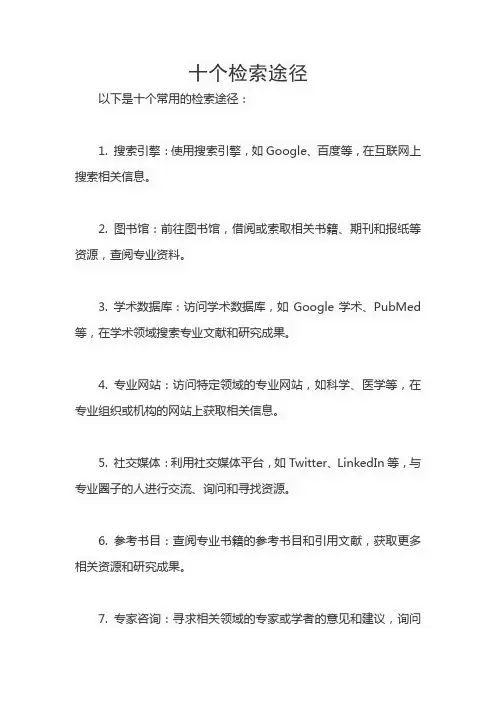 十个检索途径

以下是十个常用的检索途径：

1. 搜索引擎：使用搜索引擎，如 Google、百度等，在互联网上搜索相关信息。

2. 图书馆：前往图书馆，借阅或索取相关书籍、期刊和报纸等资源，查阅专业资料。

3. 学术数据库：访问学术数据库，如 Google 学术、PubMed 等，在学术领域搜索专业文献和研究成果。

4. 专业网站：访问特定领域的专业网站，如科学、医学等，在专业组织或机构的网站上获取相关信息。

5. 社交媒体：利用社交媒体平台，如 Twitter、LinkedIn 等，与专业圈子的人进行交流、询问和寻找资源。

6. 参考书目：查阅专业书籍的参考书目和引用文献，获取更多相关资源和研究成果。

7. 专家咨询：寻求相关领域的专家或学者的意见和建议，询问